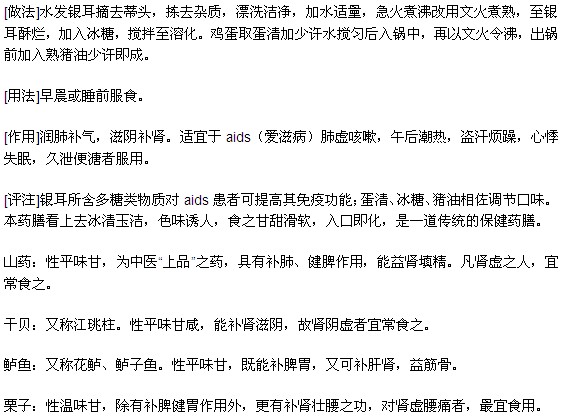 [做法]水发银耳摘去蒂头，拣去杂质，漂洗洁净，加水适量，急火煮沸改用文火煮熟，至银耳酥烂，加入冰糖，搅拌至溶化。鸡蛋取蛋清加少许水搅匀后入锅中，再以文火令沸，出锅前加入熟猪油少许即成。

[用法]早晨或睡前服食。

[作用]润肺补气，滋阴补肾。适宜于 aids（爱滋病）肺虚咳嗽，午后潮热，盗汗烦躁，心悸失眠，久泄便溏者服用。

[评注]银耳所含多糖类物质对 aids 患者可提高其免疫功能；蛋清、冰糖、猪油相佐调节口味。本药膳看上去冰清玉洁，色味诱人，食之甘甜滑软，入口即化，是一道传统的保健药膳。

山药：性平味甘，为中医“上品”之药，具有补肺、健脾作用，能益肾填精。凡肾虚之人，宜常食之。

干贝：又称江珧柱。性平味甘咸，能补肾滋阴，故肾阴虚者宜常食之。

鲈鱼：又称花鲈、鲈子鱼。性平味甘，既能补脾胃，又可补肝肾，益筋骨。

栗子：性温味甘，除有补脾健胃作用外，更有补肾壮腰之功，对肾虚腰痛者，最宜食用。